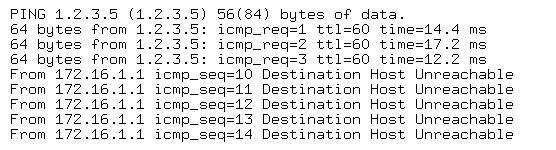 PING 1.2.3.5 (1.2.3.5) 56(84) bytes of data.
64 bytes from 1.2.3.5: icmp_req=1 ttl=60 time=14.4 ms
64 bytes from 1.2.3.5: icmp_req=2 ttl=60 time=17.2 ms
64 bytes from 1.2.3.5: icmp_req=3 ttl=60 time=12.2 ms
From 172.16.1.1 icmp_seq=10 Destination Host Unreachable
From 172.16.1.1 icmp_seq=11 Destination Host Unreachable
From 172.16.1.1 icmp_seq=12 Destination Host Unreachable
From 172.16.1.1 icmp_seq=13 Destination Host Unreachable
From 172.16.1.1 icmp_seq=14 Destination Host Unreachable